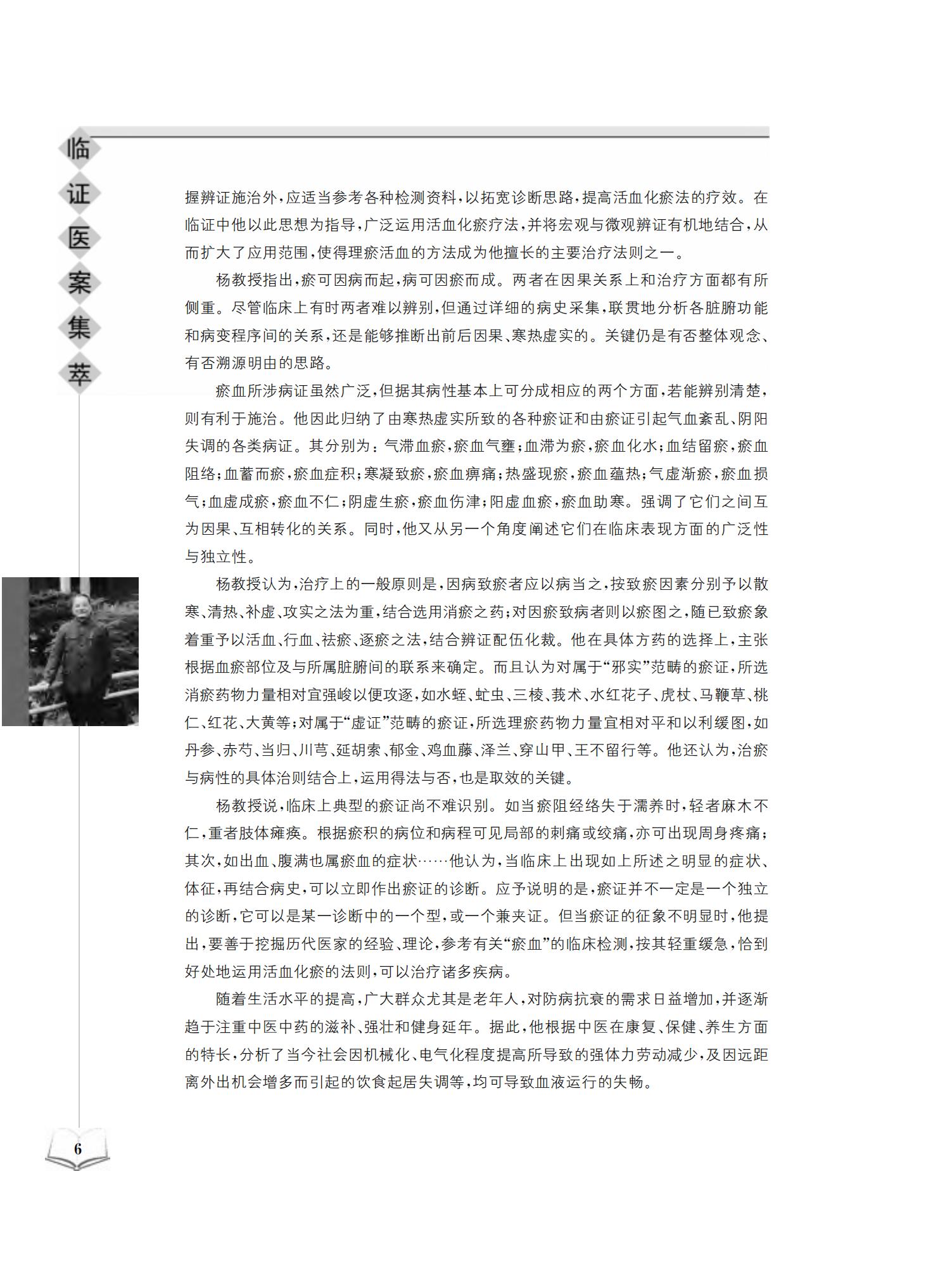 临证医案集萃

握辨证施治外，应适当参考各种检测资料，以拓宽诊断思路，提高活血化瘀法的疗效。在临证中他以此思想为指导，广泛运用活血化瘀疗法，并将宏观与微观辨证有机地结合，从而扩大了应用范围，使得理瘀活血的方法成为他擅长的主要治疗法则之一。

杨教授指出，瘀可因病而起，病可因瘀而成。两者在因果关系上和治疗方面都有所侧重。尽管临床上有时两者难以辨别，但通过详细的病史采集，联贯地分析各脏腑功能和病变程序间的关系，还是能够推断出前后因果、寒热虚实的。关键仍是有否整体观念、有否溯源明由的思路。

瘀血所涉病证虽然广泛，但据其病性基本上可分成相应的两个方面，若能辨别清楚，则有利于施治。他因此归纳了由寒热虚实所致的各种瘀证和由瘀证引起气血紊乱、阴阳失调的各类病证。其分别为：气滞血瘀，瘀血气壅；血滞为瘀，瘀血化水；血结留瘀，瘀血阻络；血蓄而瘀，瘀血症积；寒凝致瘀，瘀血痹痛；热盛现瘀，瘀血蕴热；气虚渐瘀，瘀血损气；血虚成瘀，瘀血不仁；阴虚生瘀，瘀血伤津；阳虚血瘀，瘀血助寒。强调了它们之间互为因果、互相转化的关系。同时，他又从另一个角度阐述它们在临床表现方面的广泛性与独立性。

杨教授认为，治疗上的一般原则是，因病致瘀者应以病当之，按致瘀因素分别予以散寒、清热、补虚、攻实之法为重，结合选用消瘀之药；对因瘀致病者则以瘀图之，随已致瘀象着重予以活血、行血、祛瘀、逐瘀之法，结合辨证配伍化裁。他在具体方药的选择上，主张根据血瘀部位及与所属脏腑间的联系来确定。而且认为对属于“邪实”范畴的瘀证，所选消瘀药物力量相对宜强峻以便攻逐，如水蛭、虻虫、三棱、莪术、水红花子、虎杖、马鞭草、桃仁、红花、大黄等；对属于“虚证”范畴的瘀证，所选理瘀药物力量宜相对平和以利缓图，如丹参、赤芍、当归、川芎、延胡索、郁金、鸡血藤、泽兰、穿山甲、王不留行等。他还认为，治瘀与病性的具体治则结合上，运用得法与否，也是取效的关键。

杨教授说，临床上典型的瘀证尚不难识别。如当瘀阻经络失于濡养时，轻者麻木不仁，重者肢体瘫痪。根据瘀积的病位和病程可见局部的刺痛或绞痛，亦可出现周身疼痛；其次，如出血、腹满也属瘀血的症状……他认为，当临床上出现如上所述之明显的症状、体征，再结合病史，可以立即作出瘀证的诊断。应予说明的是，瘀证并不一定是一个独立的诊断，它可以是某一诊断中的一个型，或一个兼夹证。但当瘀证的征象不明显时，他提出，要善于挖掘历代医家的经验、理论，参考有关“瘀血”的临床检测，按其轻重缓急，恰到好处地运用活血化瘀的法则，可以治疗诸多疾病。

随着生活水平的提高，广大群众尤其是老年人，对防病抗衰的需求日益增加，并逐渐趋于注重中医中药的滋补、强壮和健身延年。据此，他根据中医在康复、保健、养生方面的特长，分析了当今社会因机械化、电气化程度提高所导致的强体力劳动减少，及因远距离外出机会增多而引起的饮食起居失调等，均可导致血液运行的失畅。

6